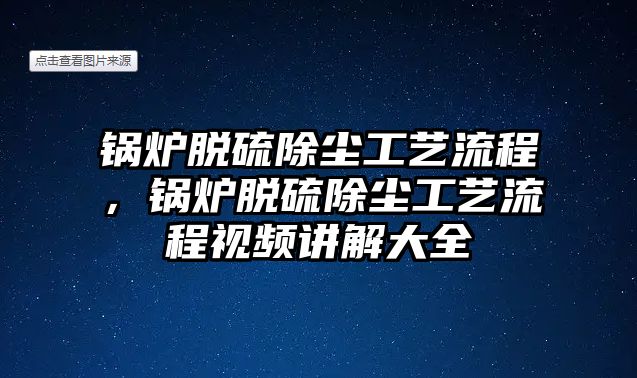 点击查看图片来源

锅炉脱硫除尘工艺流程，锅炉脱硫除尘工艺流程视频讲解大全